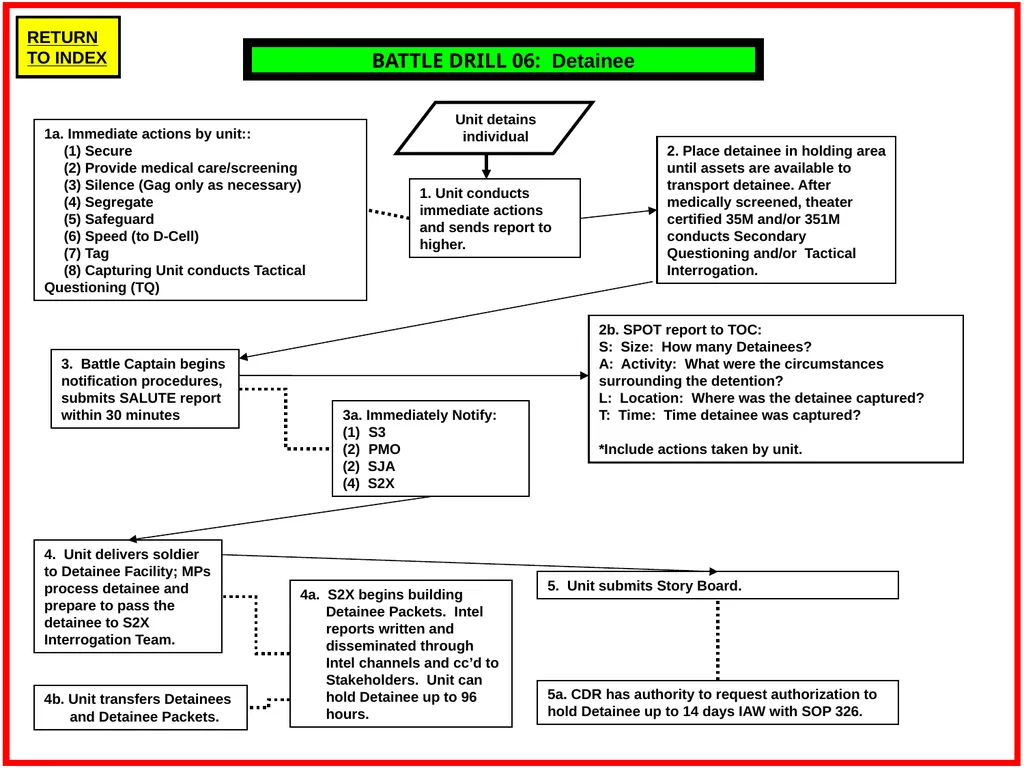 RETURN TO INDEX

BATTLE DRILL 06: Detainee

Unit detains individual

1a. Immediate actions by unit::
(1) Secure
(2) Provide medical care/screening
(3) Silence (Gag only as necessary)
(4) Segregate
(5) Safeguard
(6) Speed (to D-Cell)
(7) Tag
(8) Capturing Unit conducts Tactical Questioning (TQ)

1. Unit conducts immediate actions and sends report to higher.

2. Place detainee in holding area until assets are available to transport detainee. After medically screened, theater certified 35M and/or 351M conducts Secondary Questioning and/or Tactical Interrogation.

2b. SPOT report to TOC:
S: Size: How many Detainees?
A: Activity: What were the circumstances surrounding the detention?
L: Location: Where was the detainee captured?
T: Time: Time detainee was captured?

*Include actions taken by unit.

3. Battle Captain begins notification procedures, submits SALUTE report within 30 minutes

3a. Immediately Notify:
(1) S3
(2) PMO
(2) SJA
(4) S2X

4. Unit delivers soldier to Detainee Facility; MPs process detainee and prepare to pass the detainee to S2X Interrogation Team.

4a. S2X begins building Detainee Packets. Intel reports written and disseminated through Intel channels and cc'd to Stakeholders. Unit can hold Detainee up to 96 hours.

4b. Unit transfers Detainees and Detainee Packets.

5. Unit submits Story Board.

5a. CDR has authority to request authorization to hold Detainee up to 14 days IAW with SOP 326.